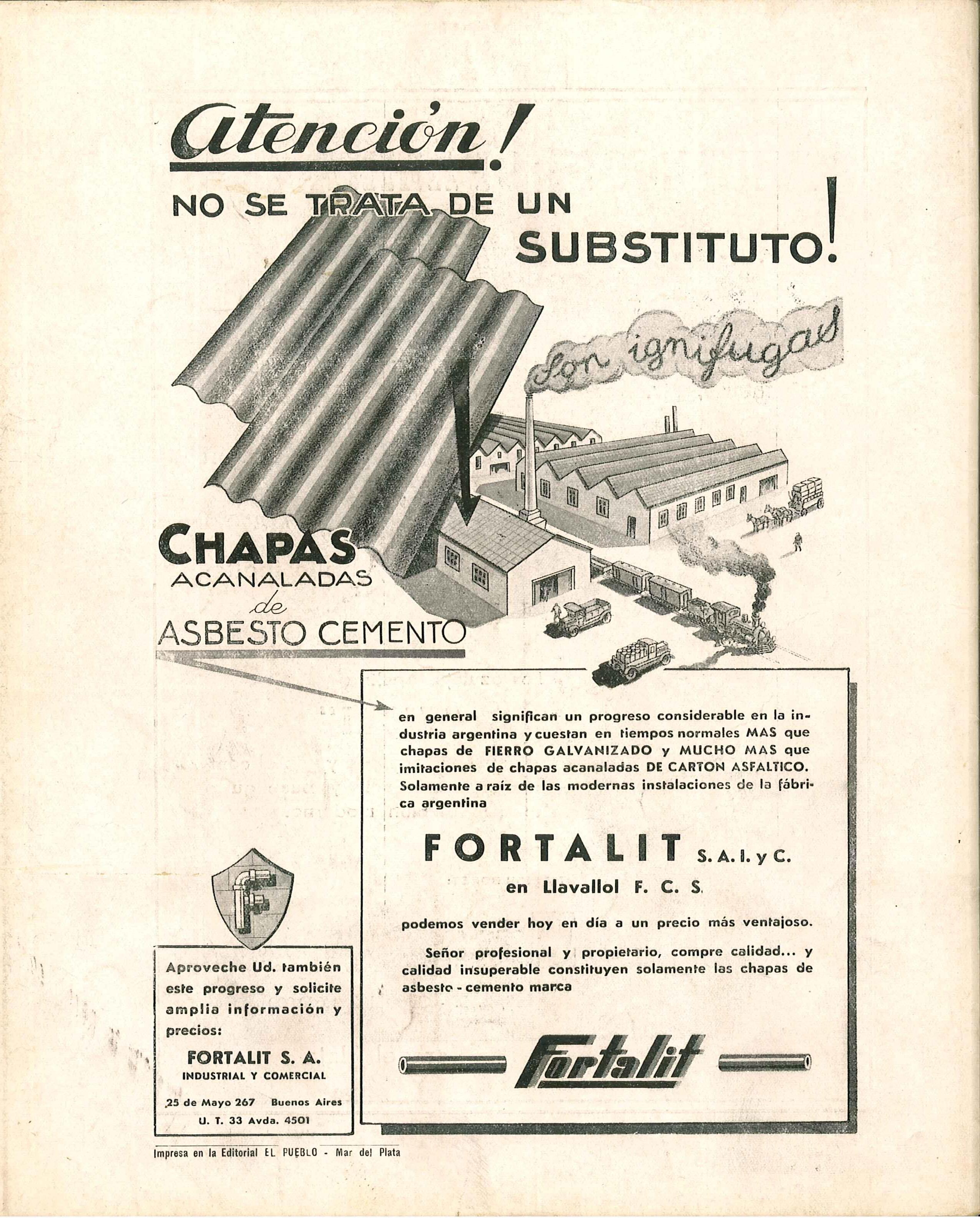 Atención!

NO SE TRATA DE UN SUBSTITUTO!

Son ignifugas

CHAPAS
ACANALADAS
de
ASBESTO CEMENTO

en general significan un progreso considerable en la industria argentina y cuestan en tiempos normales MAS que chapas de FIERRO GALVANIZADO y MUCHO MAS que imitaciones de chapas acanaladas DE CARTON ASFALTICO. Solamente a raíz de las modernas instalaciones de la fábrica argentina

FORTALIT S. A. I. y C.
en Llavallol F. C. S.

podemos vender hoy en día a un precio más ventajoso.

Señor profesional y propietario, compre calidad... y calidad insuperable constituyen solamente las chapas de asbesto - cemento marca

Fortalit

F

Aproveche Ud. también este progreso y solicite amplia información y precios:

FORTALIT S. A.
INDUSTRIAL Y COMERCIAL

25 de Mayo 267 Buenos Aires
U. T. 33 Avda. 4501

Impresa en la Editorial EL PUEBLO - Mar del Plata